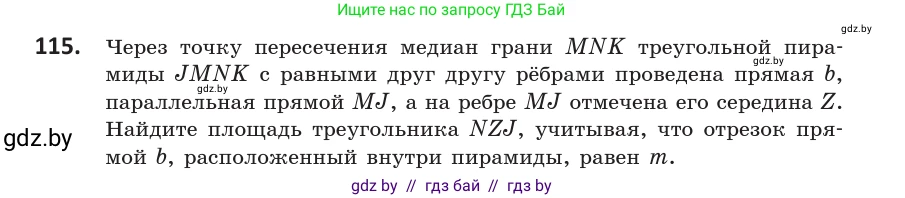 Ищите нас по запросу ГДЗ Бай

gdz.by

115. Через точку пересечения медиан грани $MNK$ треугольной пирамиды $JMNK$ с равными друг другу рёбрами проведена прямая $b$, параллельная прямой $MJ$, а на ребре $MJ$ отмечена его середина $Z$. Найдите площадь треугольника $NZJ$, учитывая, что отрезок прямой $b$, расположенный внутри пирамиды, равен $m$.

gdz.by

gdz.by

gdz.by

gdz by // гдз бай // гдз by